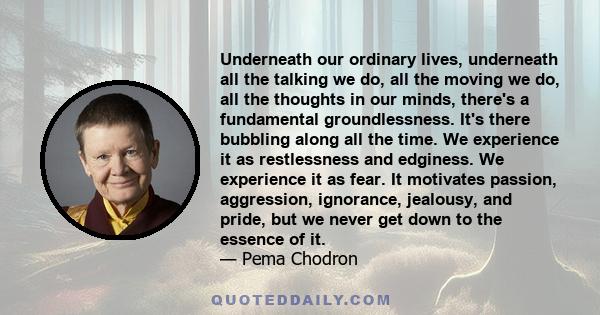 Underneath our ordinary lives, underneath all the talking we do, all the moving we do, all the thoughts in our minds, there's a fundamental groundlessness. It's there bubbling along all the time. We experience it as restlessness and edginess. We experience it as fear. It motivates passion, aggression, ignorance, jealousy, and pride, but we never get down to the essence of it.
— Pema Chodron

QUOTEDDAILY.COM